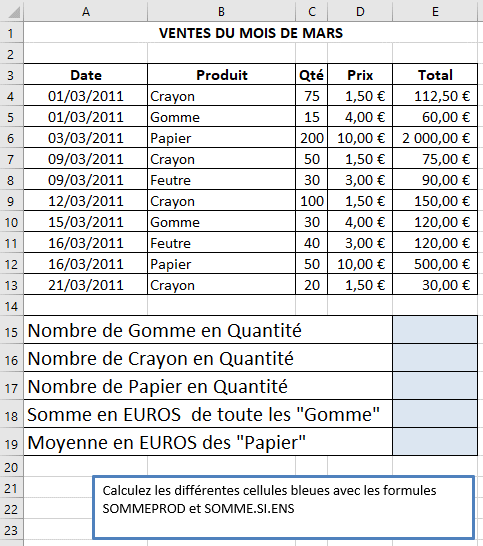 | | A | B | C | D | E |
|---|---|---|---|---|---|
| 1 | VENTES DU MOIS DE MARS | | | | |
| 2 | | | | | |
| 3 | Date | Produit | Qté | Prix | Total |
| 4 | 01/03/2011 | Crayon | 75 | 1,50 € | 112,50 € |
| 5 | 01/03/2011 | Gomme | 15 | 4,00 € | 60,00 € |
| 6 | 03/03/2011 | Papier | 200 | 10,00 € | 2 000,00 € |
| 7 | 09/03/2011 | Crayon | 50 | 1,50 € | 75,00 € |
| 8 | 09/03/2011 | Feutre | 30 | 3,00 € | 90,00 € |
| 9 | 12/03/2011 | Crayon | 100 | 1,50 € | 150,00 € |
| 10 | 15/03/2011 | Gomme | 30 | 4,00 € | 120,00 € |
| 11 | 16/03/2011 | Feutre | 40 | 3,00 € | 120,00 € |
| 12 | 16/03/2011 | Papier | 50 | 10,00 € | 500,00 € |
| 13 | 21/03/2011 | Crayon | 20 | 1,50 € | 30,00 € |
| 14 | | | | | |
| 15 | Nombre de Gomme en Quantité | | | | |
| 16 | Nombre de Crayon en Quantité | | | | |
| 17 | Nombre de Papier en Quantité | | | | |
| 18 | Somme en EUROS de toute les "Gomme" | | | | |
| 19 | Moyenne en EUROS des "Papier" | | | | |
| 20 | | | | | |
| 21 | | | | | |
| 22 | | | | | |
| 23 | | | | | |

Calculez les différentes cellules bleues avec les formules SOMMEPROD et SOMME.SI.ENS